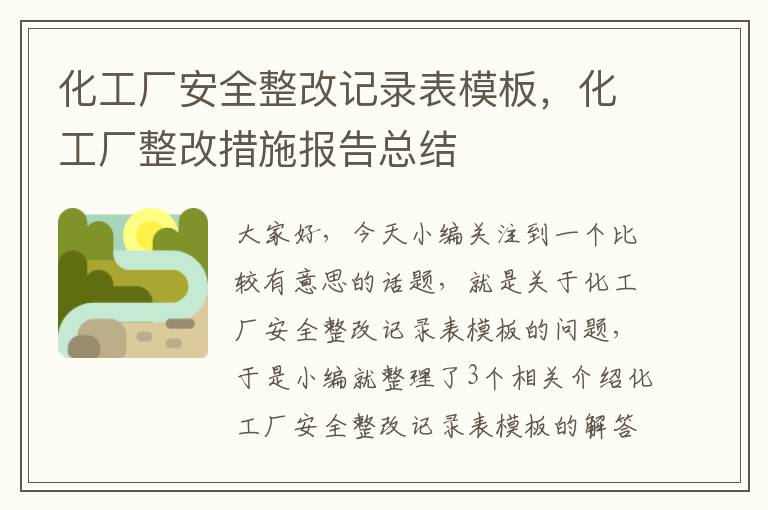 化工厂安全整改记录表模板，化工厂整改措施报告总结

大家好，今天小编关注到一个比较有意思的话题，就是关于化工厂安全整改记录表模板的问题，于是小编就整理了3个相关介绍化工厂安全整改记录表模板的解答